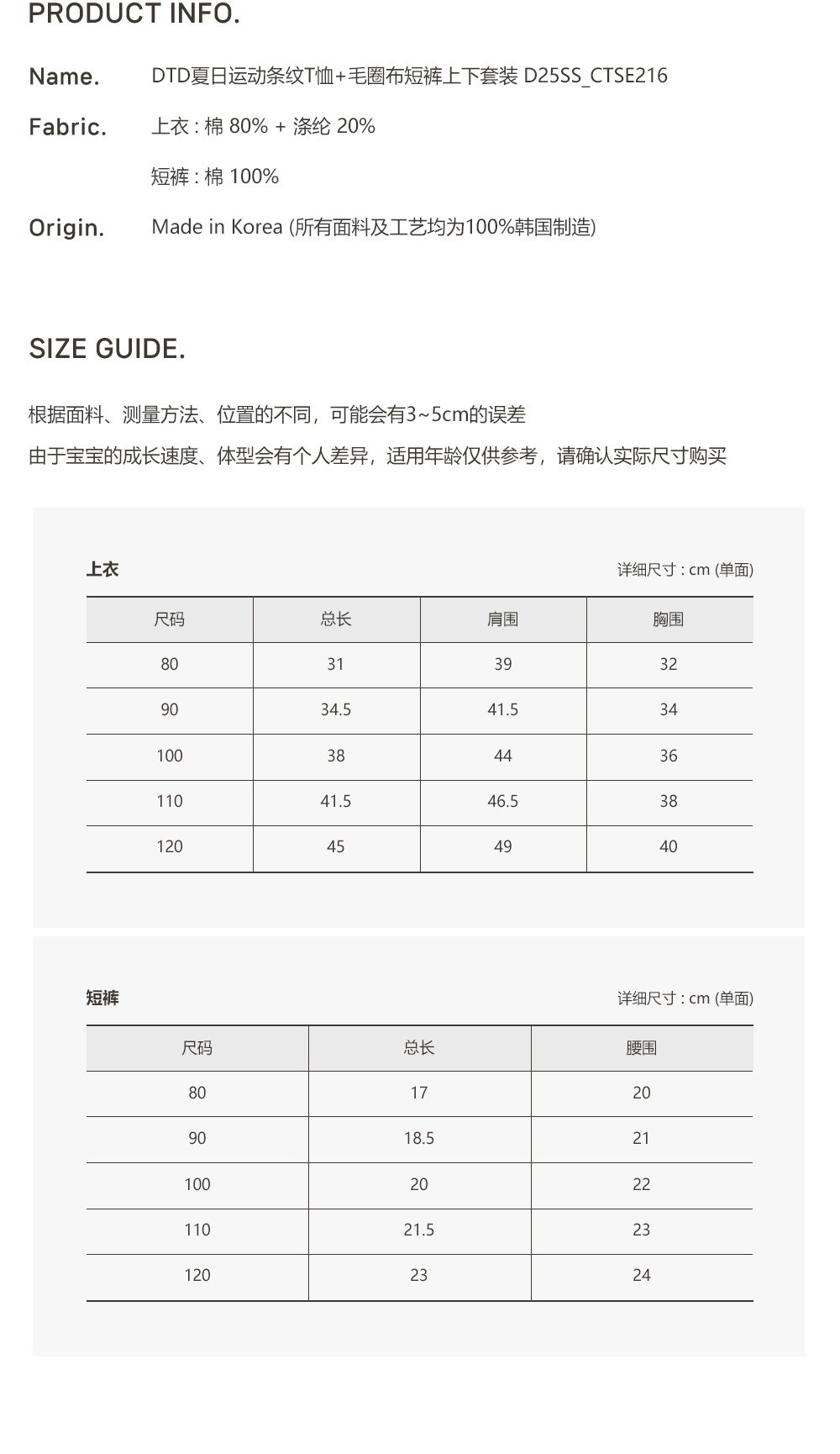 PRODUCT INFO.

Name. DTD夏日运动条纹T恤+毛圈布短裤上下套装 D25SS_CTSE216

Fabric. 上衣 : 棉 80% + 涤纶 20%

短裤 : 棉 100%

Origin. Made in Korea (所有面料及工艺均为100%韩国制造)

SIZE GUIDE.

根据面料、测量方法、位置的不同，可能会有3~5cm的误差

由于宝宝的成长速度、体型会有个人差异，适用年龄仅供参考，请确认实际尺寸购买

上衣

详细尺寸 : cm (单面)

| 尺码 | 总长 | 肩围 | 胸围 |
|---|---|---|---|
| 80 | 31 | 39 | 32 |
| 90 | 34.5 | 41.5 | 34 |
| 100 | 38 | 44 | 36 |
| 110 | 41.5 | 46.5 | 38 |
| 120 | 45 | 49 | 40 |

短裤

详细尺寸 : cm (单面)

| 尺码 | 总长 | 腰围 |
|---|---|---|
| 80 | 17 | 20 |
| 90 | 18.5 | 21 |
| 100 | 20 | 22 |
| 110 | 21.5 | 23 |
| 120 | 23 | 24 |